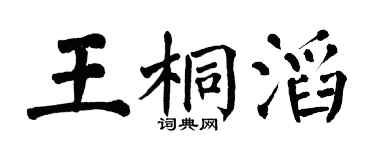 王桐滔
词典网